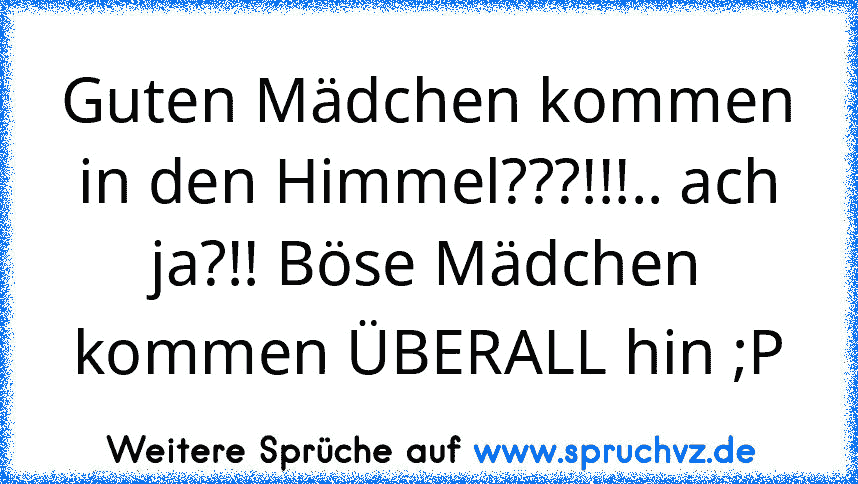 Guten Mädchen kommen in den Himmel???!!!.. ach ja?!! Böse Mädchen kommen ÜBERALL hin ;P

Weitere Sprüche auf www.spruchvz.de